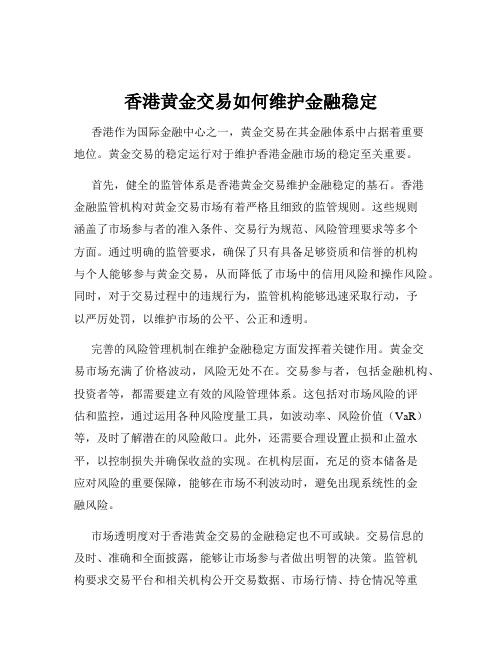 香港黄金交易如何维护金融稳定

香港作为国际金融中心之一，黄金交易在其金融体系中占据着重要地位。黄金交易的稳定运行对于维护香港金融市场的稳定至关重要。

首先，健全的监管体系是香港黄金交易维护金融稳定的基石。香港金融监管机构对黄金交易市场有着严格且细致的监管规则。这些规则涵盖了市场参与者的准入条件、交易行为规范、风险管理要求等多个方面。通过明确的监管要求，确保了只有具备足够资质和信誉的机构与个人能够参与黄金交易，从而降低了市场中的信用风险和操作风险。同时，对于交易过程中的违规行为，监管机构能够迅速采取行动，予以严厉处罚，以维护市场的公平、公正和透明。

完善的风险管理机制在维护金融稳定方面发挥着关键作用。黄金交易市场充满了价格波动，风险无处不在。交易参与者，包括金融机构、投资者等，都需要建立有效的风险管理体系。这包括对市场风险的评估和监控，通过运用各种风险度量工具，如波动率、风险价值（VaR）等，及时了解潜在的风险敞口。此外，还需要合理设置止损和止盈水平，以控制损失并确保收益的实现。在机构层面，充足的资本储备是应对风险的重要保障，能够在市场不利波动时，避免出现系统性的金融风险。

市场透明度对于香港黄金交易的金融稳定也不可或缺。交易信息的及时、准确和全面披露，能够让市场参与者做出明智的决策。监管机构要求交易平台和相关机构公开交易数据、市场行情、持仓情况等重